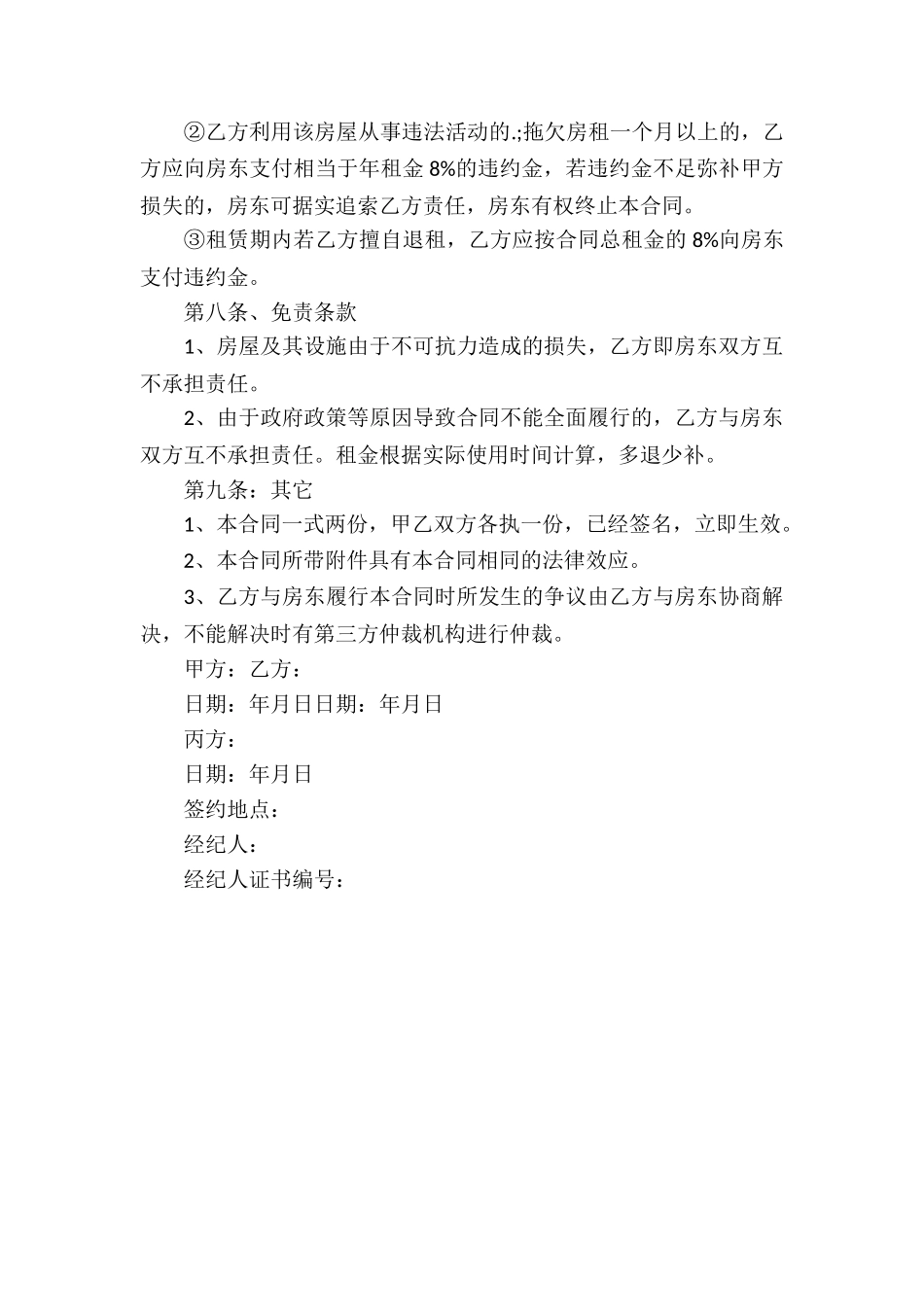 ②乙方利用该房屋从事违法活动的.;拖欠房租一个月以上的，乙方应向房东支付相当于年租金 8%的违约金，若违约金不足弥补甲方损失的，房东可据实追索乙方责任，房东有权终止本合同。

③租赁期内若乙方擅自退租，乙方应按合同总租金的 8%向房东支付违约金。

第八条、免责条款

1、房屋及其设施由于不可抗力造成的损失，乙方即房东双方互不承担责任。

2、由于政府政策等原因导致合同不能全面履行的，乙方与房东双方互不承担责任。租金根据实际使用时间计算，多退少补。

第九条：其它

1、本合同一式两份，甲乙双方各执一份，已经签名，立即生效。

2、本合同所带附件具有本合同相同的法律效应。

3、乙方与房东履行本合同时所发生的争议由乙方与房东协商解决，不能解决时有第三方仲裁机构进行仲裁。

甲方：乙方：

日期：年月日日期：年月日

丙方：

日期：年月日

签约地点：

经纪人：

经纪人证书编号：